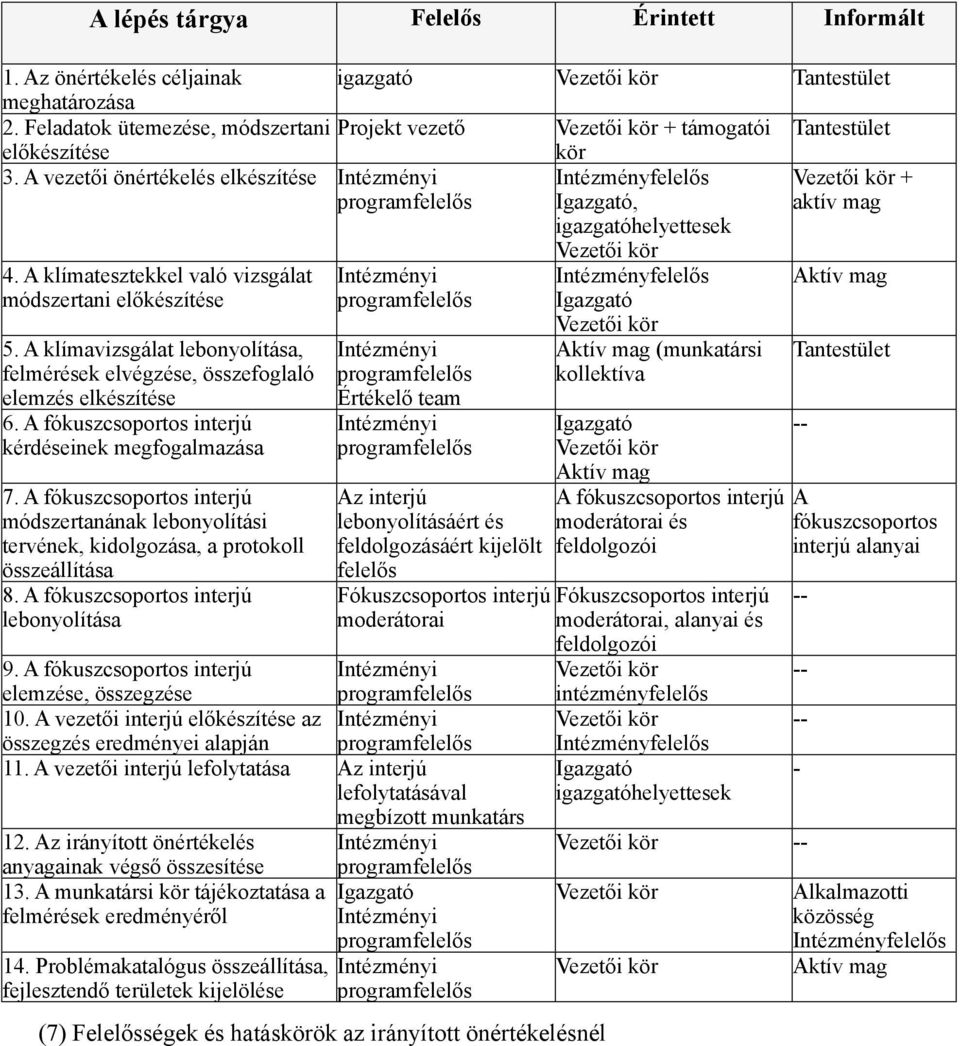 | A lépés tárgya | Felelős | Érintett | Informált |
|---|---|---|---|
| 1. Az önértékelés céljainak meghatározása | igazgató | Vezetői kör | Tantestület |
| 2. Feladatok ütemezése, módszertani előkészítése | Projekt vezető | Vezetői kör + támogatói kör | Tantestület |
| 3. A vezetői önértékelés elkészítése | Intézményi programfelelős | Intézményfelelős Igazgató, igazgatóhelyettesek Vezetői kör | Vezetői kör + aktív mag |
| 4. A klímatesztekkel való vizsgálat módszertani előkészítése | Intézményi programfelelős | Intézményfelelős Igazgató Vezetői kör | Aktív mag |
| 5. A klímavizsgálat lebonyolítása, felmérések elvégzése, összefoglaló elemzés elkészítése | Intézményi programfelelős Értékelő team | Aktív mag (munkatársi kollektíva | Tantestület |
| 6. A fókuszcsoportos interjú kérdéseinek megfogalmazása | Intézményi programfelelős | Igazgató Vezetői kör Aktív mag | -- |
| 7. A fókuszcsoportos interjú módszertanának lebonyolítási tervének, kidolgozása, a protokoll összeállítása | Az interjú lebonyolításáért és feldolgozásáért kijelölt felelős | A fókuszcsoportos interjú moderátorai és feldolgozói | A fókuszcsoportos interjú alanyai |
| 8. A fókuszcsoportos interjú lebonyolítása | Fókuszcsoportos interjú moderátorai | Fókuszcsoportos interjú moderátorai, alanyai és feldolgozói | -- |
| 9. A fókuszcsoportos interjú elemzése, összegzése | Intézményi programfelelős | Vezetői kör intézményfelelős | -- |
| 10. A vezetői interjú előkészítése az összegzés eredményei alapján | Intézményi programfelelős | Vezetői kör Intézményfelelős | -- |
| 11. A vezetői interjú lefolytatása | Az interjú lefolytatásával megbízott munkatárs | Igazgató igazgatóhelyettesek | - |
| 12. Az irányított önértékelés anyagainak végső összesítése | Intézményi programfelelős | Vezetői kör | -- |
| 13. A munkatársi kör tájékoztatása a felmérések eredményéről | Igazgató Intézményi programfelelős | Vezetői kör | Alkalmazotti közösség Intézményfelelős |
| 14. Problémakatalógus összeállítása, fejlesztendő területek kijelölése | Intézményi programfelelős | Vezetői kör | Aktív mag |

(7) Felelősségek és hatáskörök az irányított önértékelésnél